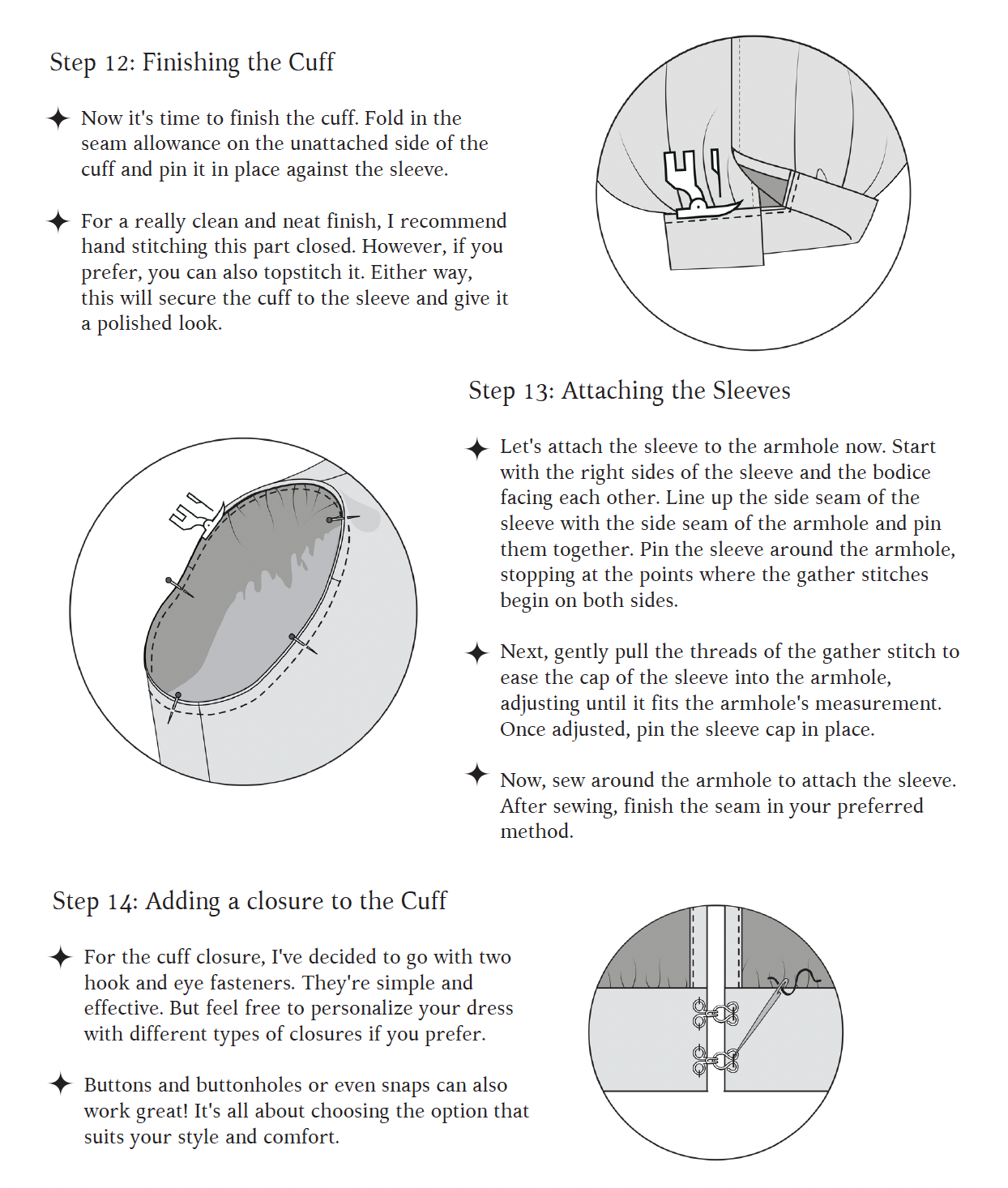 Step 12: Finishing the Cuff

✦ Now it's time to finish the cuff. Fold in the seam allowance on the unattached side of the cuff and pin it in place against the sleeve.

✦ For a really clean and neat finish, I recommend hand stitching this part closed. However, if you prefer, you can also topstitch it. Either way, this will secure the cuff to the sleeve and give it a polished look.

Step 13: Attaching the Sleeves

✦ Let's attach the sleeve to the armhole now. Start with the right sides of the sleeve and the bodice facing each other. Line up the side seam of the sleeve with the side seam of the armhole and pin them together. Pin the sleeve around the armhole, stopping at the points where the gather stitches begin on both sides.

✦ Next, gently pull the threads of the gather stitch to ease the cap of the sleeve into the armhole, adjusting until it fits the armhole's measurement. Once adjusted, pin the sleeve cap in place.

✦ Now, sew around the armhole to attach the sleeve. After sewing, finish the seam in your preferred method.

Step 14: Adding a closure to the Cuff

✦ For the cuff closure, I've decided to go with two hook and eye fasteners. They're simple and effective. But feel free to personalize your dress with different types of closures if you prefer.

✦ Buttons and buttonholes or even snaps can also work great! It's all about choosing the option that suits your style and comfort.